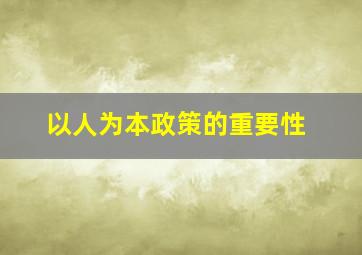 以人为本政策的重要性